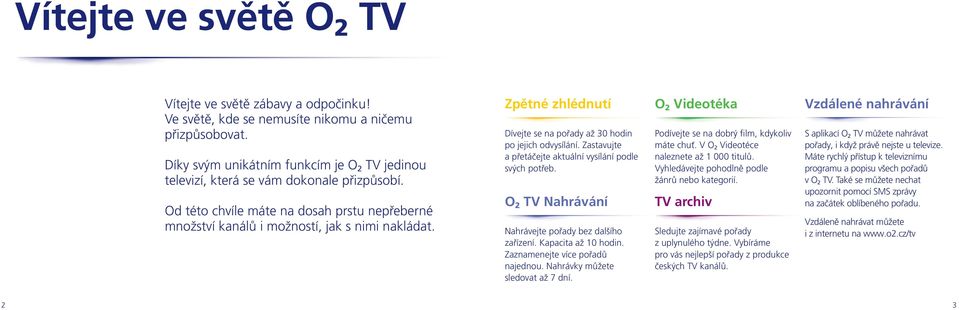 Vítejte ve světě $O_2$ TV

Vítejte ve světě zábavy a odpočinku! Ve světě, kde se nemusíte nikomu a ničemu přizpůsobovat.

Díky svým unikátním funkcím je $O_2$ TV jedinou televizí, která se vám dokonale přizpůsobí.

Od této chvíle máte na dosah prstu nepřeberné množství kanálů i možností, jak s nimi nakládat.

Zpětné zhlédnutí

Dívejte se na pořady až 30 hodin po jejich odvysílání. Zastavujte a přetáčejte aktuální vysílání podle svých potřeb.

$O_2$ TV Nahrávání

Nahrávejte pořady bez dalšího zařízení. Kapacita až 10 hodin. Zaznamenejte více pořadů najednou. Nahrávky můžete sledovat až 7 dní.

$O_2$ Videotéka

Podívejte se na dobrý film, kdykoliv máte chuť. V $O_2$ Videotéce naleznete až 1 000 titulů. Vyhledávejte pohodlně podle žánrů nebo kategorií.

TV archiv

Sledujte zajímavé pořady z uplynulého týdne. Vybíráme pro vás nejlepší pořady z produkce českých TV kanálů.

Vzdálené nahrávání

S aplikací $O_2$ TV můžete nahrávat pořady, i když právě nejste u televize. Máte rychlý přístup k televiznímu programu a popisu všech pořadů v $O_2$ TV. Také se můžete nechat upozornit pomocí SMS zprávy na začátek oblíbeného pořadu.

Vzdáleně nahrávat můžete i z internetu na www.o2.cz/tv

2

3